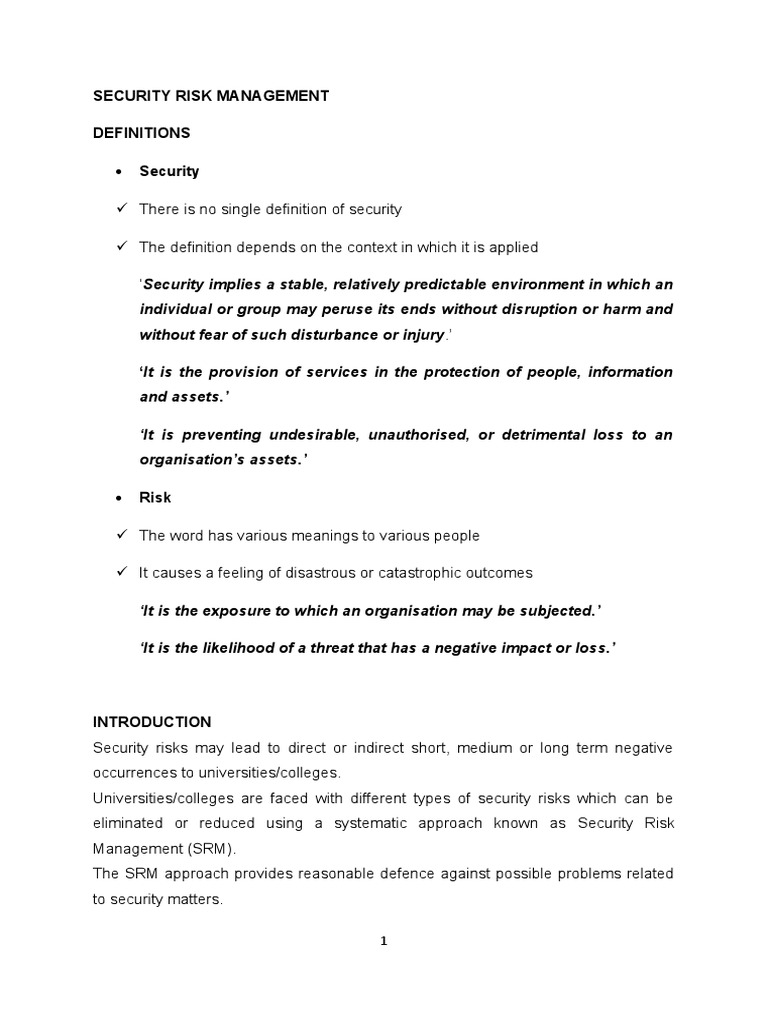 SECURITY RISK MANAGEMENT

DEFINITIONS

• Security

✓ There is no single definition of security

✓ The definition depends on the context in which it is applied

'Security implies a stable, relatively predictable environment in which an individual or group may peruse its ends without disruption or harm and without fear of such disturbance or injury.'

'It is the provision of services in the protection of people, information and assets.'

'It is preventing undesirable, unauthorised, or detrimental loss to an organisation's assets.'

• Risk

✓ The word has various meanings to various people

✓ It causes a feeling of disastrous or catastrophic outcomes

'It is the exposure to which an organisation may be subjected.'

'It is the likelihood of a threat that has a negative impact or loss.'

INTRODUCTION

Security risks may lead to direct or indirect short, medium or long term negative occurrences to universities/colleges.

Universities/colleges are faced with different types of security risks which can be eliminated or reduced using a systematic approach known as Security Risk Management (SRM).

The SRM approach provides reasonable defence against possible problems related to security matters.

1